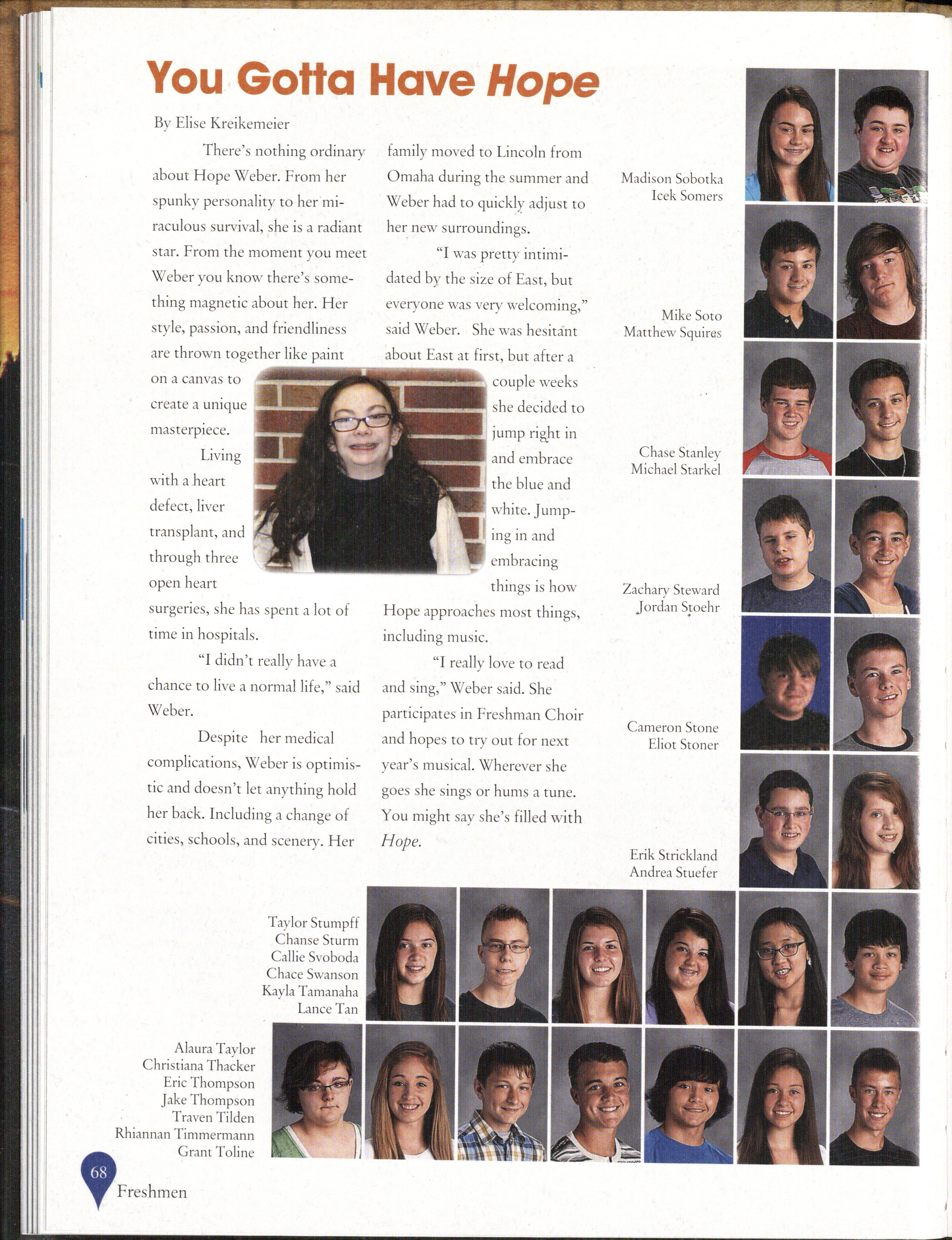 You Gotta Have Hope

By Elise Kreikemeier

There's nothing ordinary about Hope Weber. From her spunky personality to her miraculous survival, she is a radiant star. From the moment you meet Weber you know there's something magnetic about her. Her style, passion, and friendliness are thrown together like paint on a canvas to create a unique masterpiece.

Living with a heart defect, liver transplant, and through three open heart surgeries, she has spent a lot of time in hospitals.

"I didn't really have a chance to live a normal life," said Weber.

Despite her medical complications, Weber is optimistic and doesn't let anything hold her back. Including a change of cities, schools, and scenery. Her family moved to Lincoln from Omaha during the summer and Weber had to quickly adjust to her new surroundings.

"I was pretty intimidated by the size of East, but everyone was very welcoming," said Weber. She was hesitant about East at first, but after a couple weeks she decided to jump right in and embrace the blue and white. Jumping in and embracing things is how Hope approaches most things, including music.

"I really love to read and sing," Weber said. She participates in Freshman Choir and hopes to try out for next year's musical. Wherever she goes she sings or hums a tune. You might say she's filled with Hope.

Madison Sobotka
Icek Somers

Mike Soto
Matthew Squires

Chase Stanley
Michael Starkel

Zachary Steward
Jordan Stoehr

Cameron Stone
Eliot Stoner

Erik Strickland
Andrea Stuefer

Taylor Stumpff
Chanse Sturm
Callie Svoboda
Chace Swanson
Kayla Tamanaha
Lance Tan

Alaura Taylor
Christiana Thacker
Eric Thompson
Jake Thompson
Traven Tilden
Rhiannan Timmermann
Grant Toline

68
Freshmen